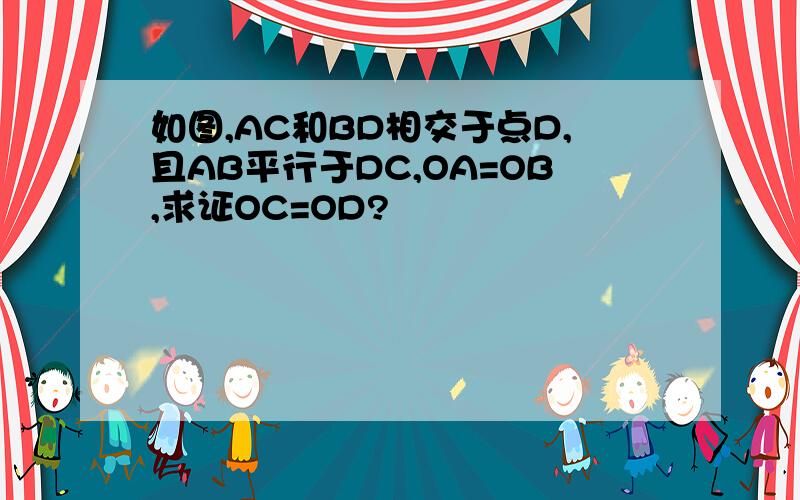 如图,AC和BD相交于点D,且AB平行于DC,OA=OB,求证OC=OD?